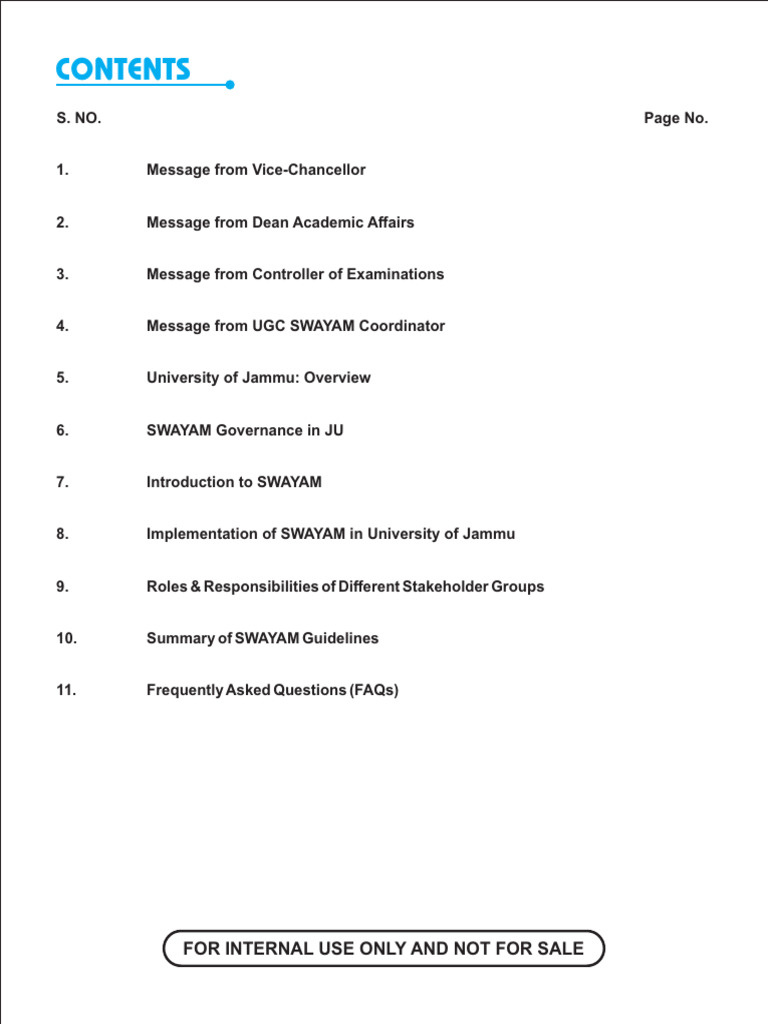 CONTENTS

S. NO. Page No.

1. Message from Vice-Chancellor

2. Message from Dean Academic Affairs

3. Message from Controller of Examinations

4. Message from UGC SWAYAM Coordinator

5. University of Jammu: Overview

6. SWAYAM Governance in JU

7. Introduction to SWAYAM

8. Implementation of SWAYAM in University of Jammu

9. Roles & Responsibilities of Different Stakeholder Groups

10. Summary of SWAYAM Guidelines

11. Frequently Asked Questions (FAQs)

FOR INTERNAL USE ONLY AND NOT FOR SALE